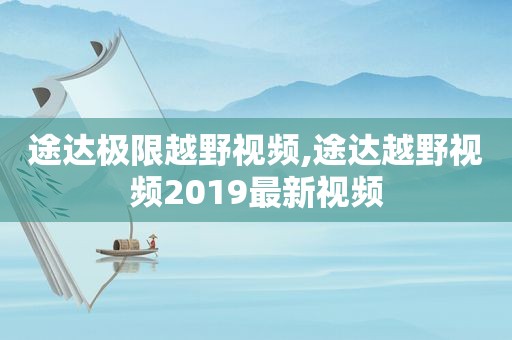 途达极限越野视频,途达越野视频2019最新视频